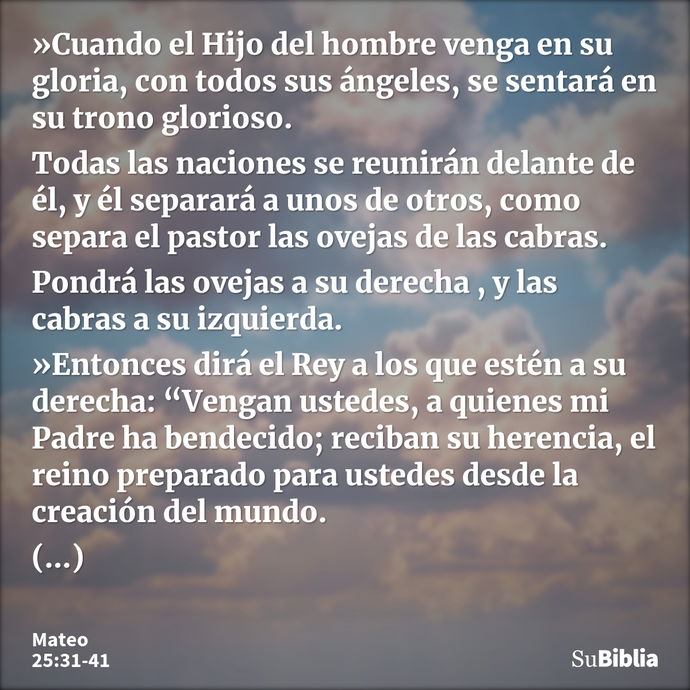 »Cuando el Hijo del hombre venga en su gloria, con todos sus ángeles, se sentará en su trono glorioso.

Todas las naciones se reunirán delante de él, y él separará a unos de otros, como separa el pastor las ovejas de las cabras.

Pondrá las ovejas a su derecha , y las cabras a su izquierda.

»Entonces dirá el Rey a los que estén a su derecha: “Vengan ustedes, a quienes mi Padre ha bendecido; reciban su herencia, el reino preparado para ustedes desde la creación del mundo.

(...)

Mateo
25:31-41

SuBiblia